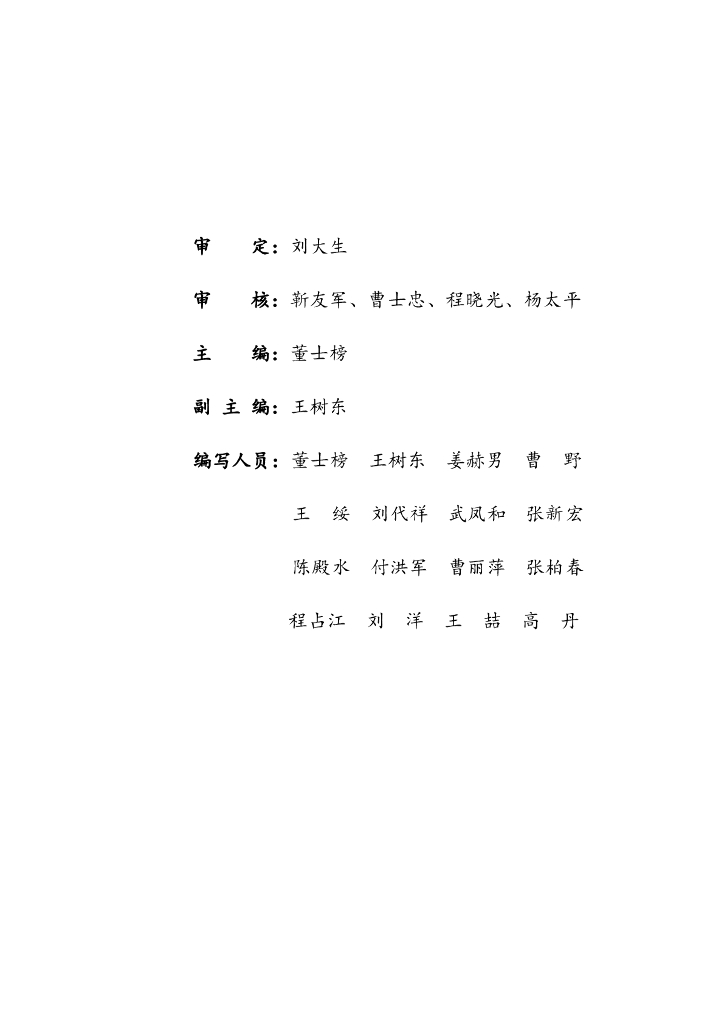 审　　定：刘大生

审　　核：靳友军、曹士忠、程晓光、杨太平

主　　编：董士榜

副 主 编：王树东

编写人员：董士榜　王树东　姜赫男　曹　野

王　绥　刘代祥　武凤和　张新宏

陈殿水　付洪军　曹丽萍　张柏春

程占江　刘　洋　王　喆　高　丹